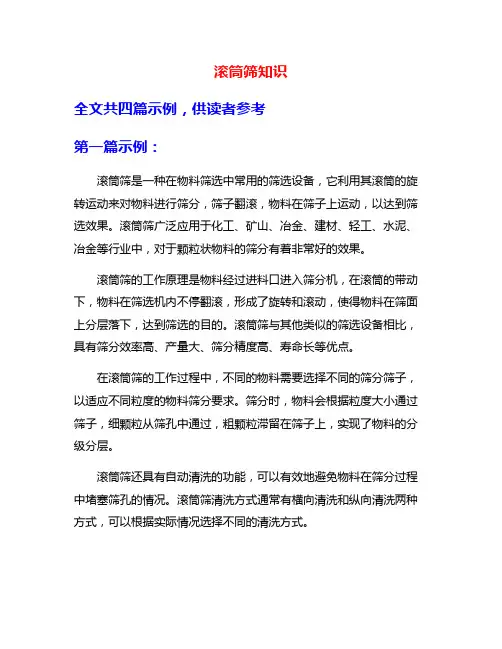 滚筒筛知识

全文共四篇示例，供读者参考

第一篇示例：

滚筒筛是一种在物料筛选中常用的筛选设备，它利用其滚筒的旋转运动来对物料进行筛分，筛子翻滚，物料在筛子上运动，以达到筛选效果。滚筒筛广泛应用于化工、矿山、冶金、建材、轻工、水泥、冶金等行业中，对于颗粒状物料的筛分有着非常好的效果。

滚筒筛的工作原理是物料经过进料口进入筛分机，在滚筒的带动下，物料在筛选机内不停翻滚，形成了旋转和滚动，使得物料在筛面上分层落下，达到筛选的目的。滚筒筛与其他类似的筛选设备相比，具有筛分效率高、产量大、筛分精度高、寿命长等优点。

在滚筒筛的工作过程中，不同的物料需要选择不同的筛分筛子，以适应不同粒度的物料筛分要求。筛分时，物料会根据粒度大小通过筛子，细颗粒从筛孔中通过，粗颗粒滞留在筛子上，实现了物料的分级分层。

滚筒筛还具有自动清洗的功能，可以有效地避免物料在筛分过程中堵塞筛孔的情况。滚筒筛清洗方式通常有横向清洗和纵向清洗两种方式，可以根据实际情况选择不同的清洗方式。